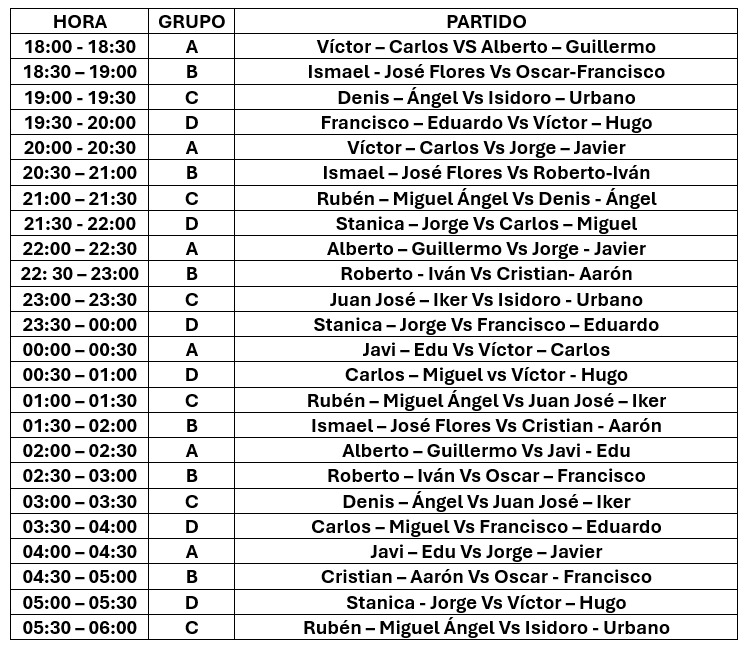 | HORA | GRUPO | PARTIDO |
|---|---|---|
| 18:00 - 18:30 | A | Víctor – Carlos VS Alberto – Guillermo |
| 18:30 – 19:00 | B | Ismael - José Flores Vs Oscar-Francisco |
| 19:00 - 19:30 | C | Denis – Ángel Vs Isidoro – Urbano |
| 19:30 - 20:00 | D | Francisco – Eduardo Vs Víctor – Hugo |
| 20:00 - 20:30 | A | Víctor – Carlos Vs Jorge – Javier |
| 20:30 – 21:00 | B | Ismael – José Flores Vs Roberto-Iván |
| 21:00 – 21:30 | C | Rubén – Miguel Ángel Vs Denis - Ángel |
| 21:30 - 22:00 | D | Stanica – Jorge Vs Carlos – Miguel |
| 22:00 – 22:30 | A | Alberto – Guillermo Vs Jorge - Javier |
| 22: 30 – 23:00 | B | Roberto - Iván Vs Cristian- Aarón |
| 23:00 – 23:30 | C | Juan José – Iker Vs Isidoro - Urbano |
| 23:30 – 00:00 | D | Stanica – Jorge Vs Francisco – Eduardo |
| 00:00 – 00:30 | A | Javi – Edu Vs Víctor – Carlos |
| 00:30 – 01:00 | D | Carlos – Miguel vs Víctor - Hugo |
| 01:00 – 01:30 | C | Rubén – Miguel Ángel Vs Juan José – Iker |
| 01:30 – 02:00 | B | Ismael – José Flores Vs Cristian - Aarón |
| 02:00 – 02:30 | A | Alberto – Guillermo Vs Javi - Edu |
| 02:30 – 03:00 | B | Roberto – Iván Vs Oscar – Francisco |
| 03:00 – 03:30 | C | Denis – Ángel Vs Juan José – Iker |
| 03:30 – 04:00 | D | Carlos – Miguel Vs Francisco – Eduardo |
| 04:00 – 04:30 | A | Javi – Edu Vs Jorge – Javier |
| 04:30 – 05:00 | B | Cristian – Aarón Vs Oscar - Francisco |
| 05:00 – 05:30 | D | Stanica - Jorge Vs Víctor – Hugo |
| 05:30 – 06:00 | C | Rubén – Miguel Ángel Vs Isidoro - Urbano |